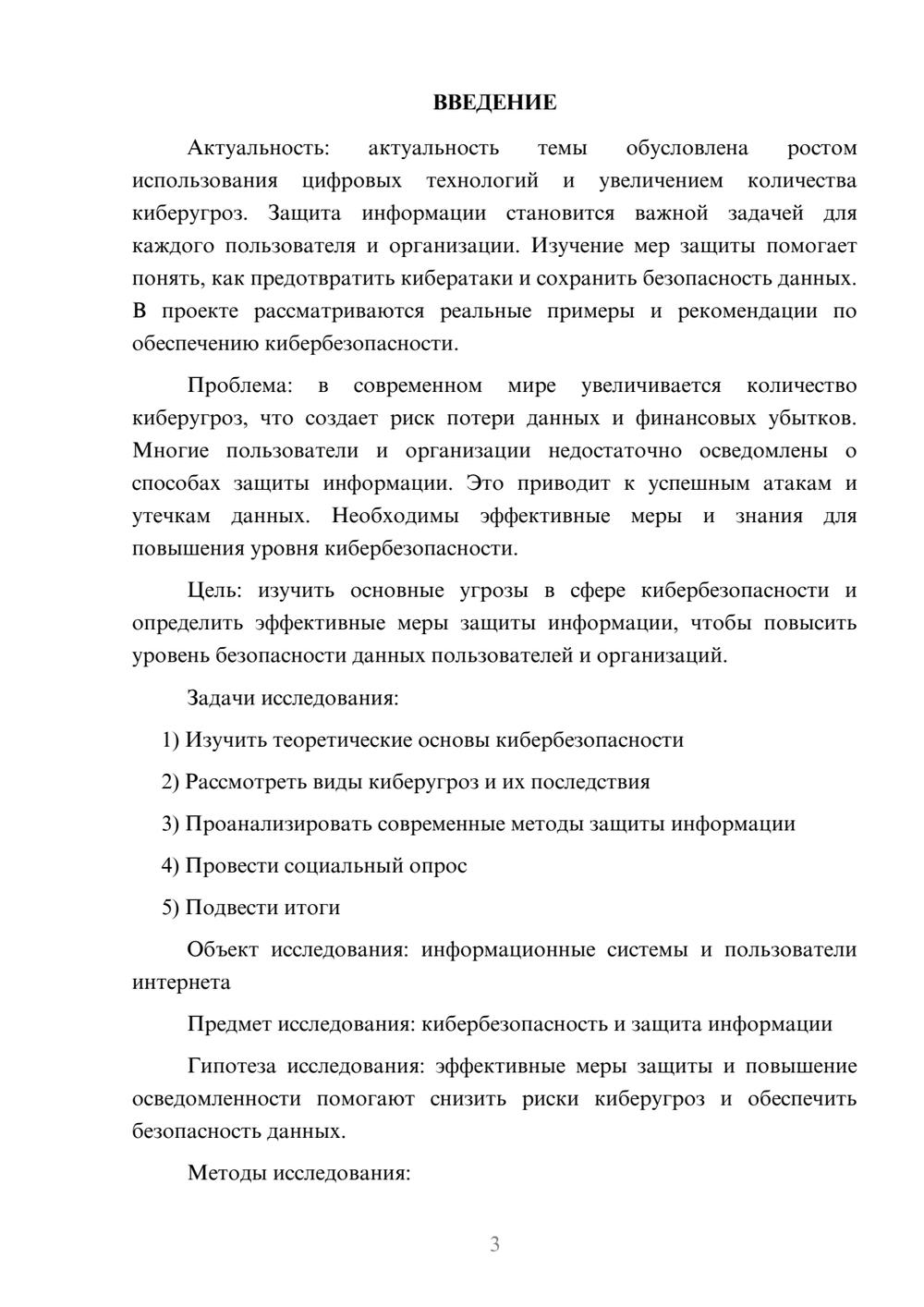 ВВЕДЕНИЕ

Актуальность: актуальность темы обусловлена ростом использования цифровых технологий и увеличением количества киберугроз. Защита информации становится важной задачей для каждого пользователя и организации. Изучение мер защиты помогает понять, как предотвратить кибератаки и сохранить безопасность данных. В проекте рассматриваются реальные примеры и рекомендации по обеспечению кибербезопасности.

Проблема: в современном мире увеличивается количество киберугроз, что создает риск потери данных и финансовых убытков. Многие пользователи и организации недостаточно осведомлены о способах защиты информации. Это приводит к успешным атакам и утечкам данных. Необходимы эффективные меры и знания для повышения уровня кибербезопасности.

Цель: изучить основные угрозы в сфере кибербезопасности и определить эффективные меры защиты информации, чтобы повысить уровень безопасности данных пользователей и организаций.

Задачи исследования:

1) Изучить теоретические основы кибербезопасности

2) Рассмотреть виды киберугроз и их последствия

3) Проанализировать современные методы защиты информации

4) Провести социальный опрос

5) Подвести итоги

Объект исследования: информационные системы и пользователи интернета

Предмет исследования: кибербезопасность и защита информации

Гипотеза исследования: эффективные меры защиты и повышение осведомленности помогают снизить риски киберугроз и обеспечить безопасность данных.

Методы исследования:

3